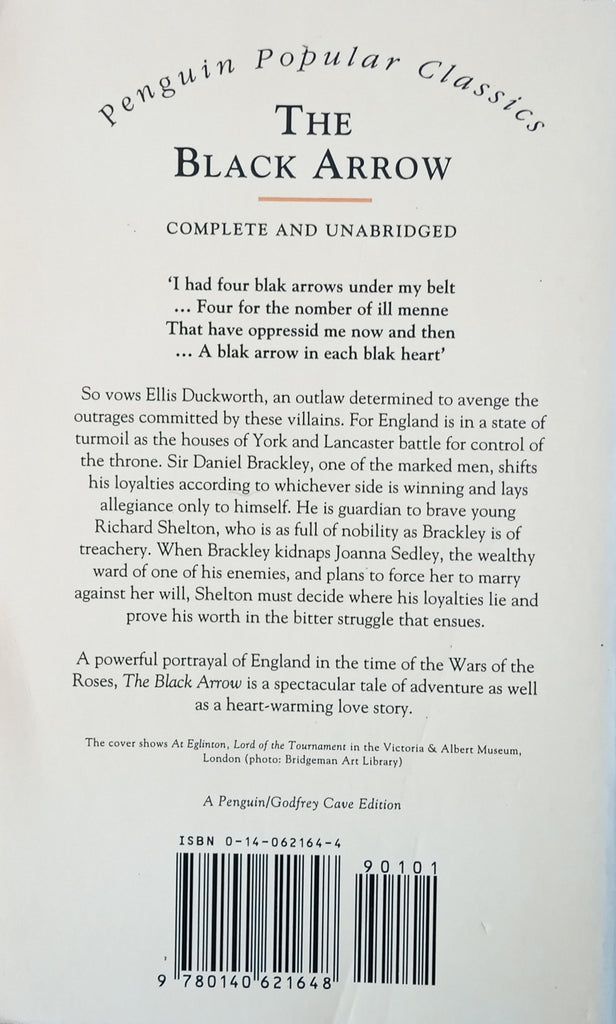 Penguin Popular Classics

THE BLACK ARROW

COMPLETE AND UNABRIDGED

'I had four blak arrows under my belt
... Four for the nomber of ill menne
That have oppressid me now and then
... A blak arrow in each blak heart'

So vows Ellis Duckworth, an outlaw determined to avenge the outrages committed by these villains. For England is in a state of turmoil as the houses of York and Lancaster battle for control of the throne. Sir Daniel Brackley, one of the marked men, shifts his loyalties according to whichever side is winning and lays allegiance only to himself. He is guardian to brave young Richard Shelton, who is as full of nobility as Brackley is of treachery. When Brackley kidnaps Joanna Sedley, the wealthy ward of one of his enemies, and plans to force her to marry against her will, Shelton must decide where his loyalties lie and prove his worth in the bitter struggle that ensues.

A powerful portrayal of England in the time of the Wars of the Roses, The Black Arrow is a spectacular tale of adventure as well as a heart-warming love story.

The cover shows At Eglinton, Lord of the Tournament in the Victoria & Albert Museum, London (photo: Bridgeman Art Library)

A Penguin/Godfrey Cave Edition

ISBN 0-14-062164-4

90101

9 780140 621648